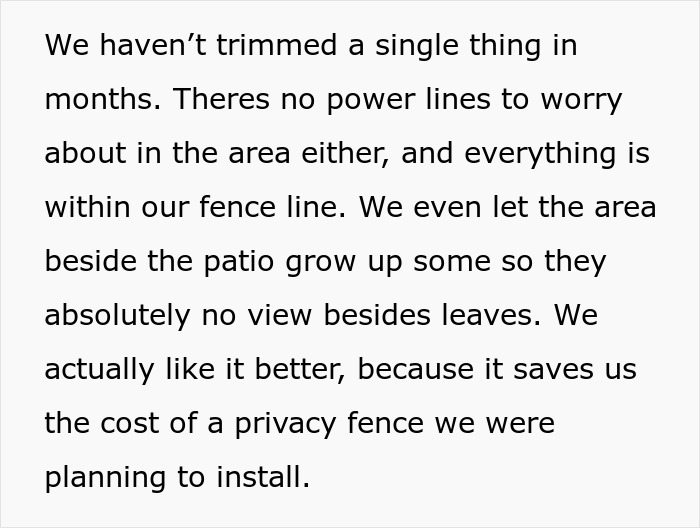 We haven’t trimmed a single thing in months. Theres no power lines to worry about in the area either, and everything is within our fence line. We even let the area beside the patio grow up some so they absolutely no view besides leaves. We actually like it better, because it saves us the cost of a privacy fence we were planning to install.